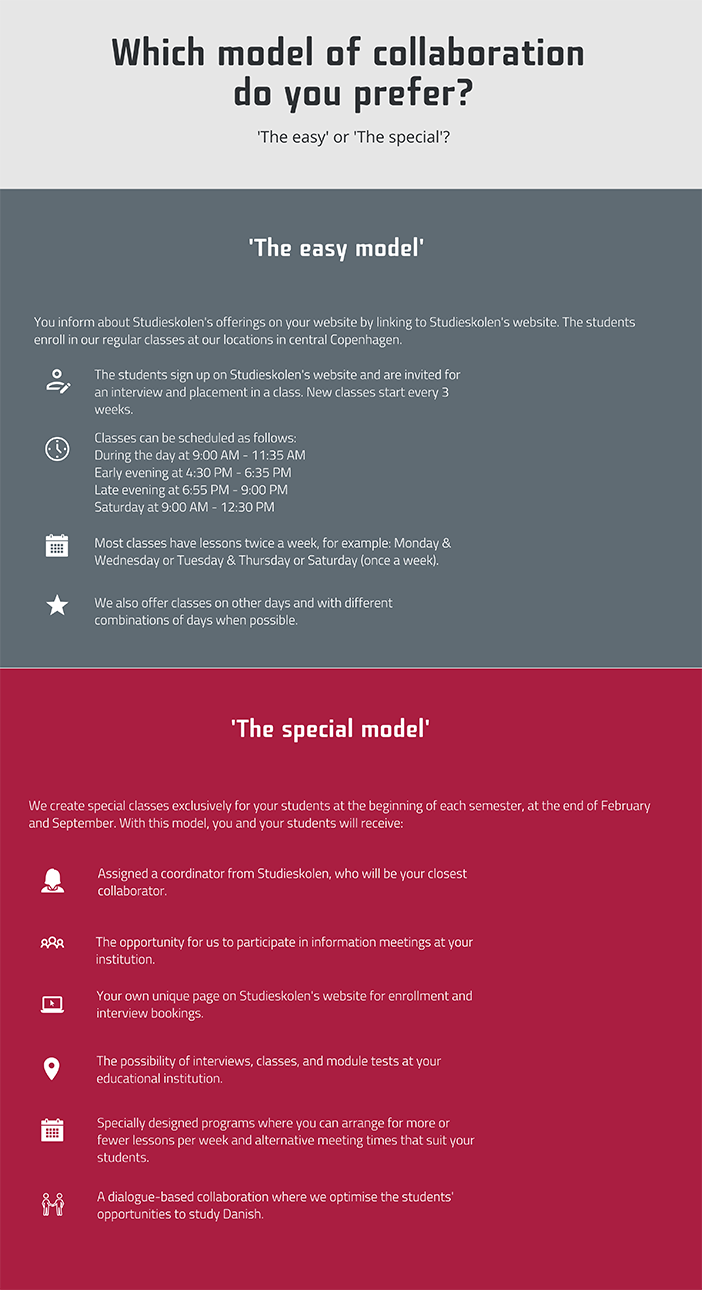 Which model of collaboration do you prefer?

'The easy' or 'The special'?

'The easy model'

You inform about Studieskolen's offerings on your website by linking to Studieskolen's website. The students enroll in our regular classes at our locations in central Copenhagen.

The students sign up on Studieskolen's website and are invited for an interview and placement in a class. New classes start every 3 weeks.

Classes can be scheduled as follows:
During the day at 9:00 AM - 11:35 AM
Early evening at 4:30 PM - 6:35 PM
Late evening at 6:55 PM - 9:00 PM
Saturday at 9:00 AM - 12:30 PM

Most classes have lessons twice a week, for example: Monday & Wednesday or Tuesday & Thursday or Saturday (once a week).

We also offer classes on other days and with different combinations of days when possible.

'The special model'

We create special classes exclusively for your students at the beginning of each semester, at the end of February and September. With this model, you and your students will receive:

Assigned a coordinator from Studieskolen, who will be your closest collaborator.

The opportunity for us to participate in information meetings at your institution.

Your own unique page on Studieskolen's website for enrollment and interview bookings.

The possibility of interviews, classes, and module tests at your educational institution.

Specially designed programs where you can arrange for more or fewer lessons per week and alternative meeting times that suit your students.

A dialogue-based collaboration where we optimise the students' opportunities to study Danish.